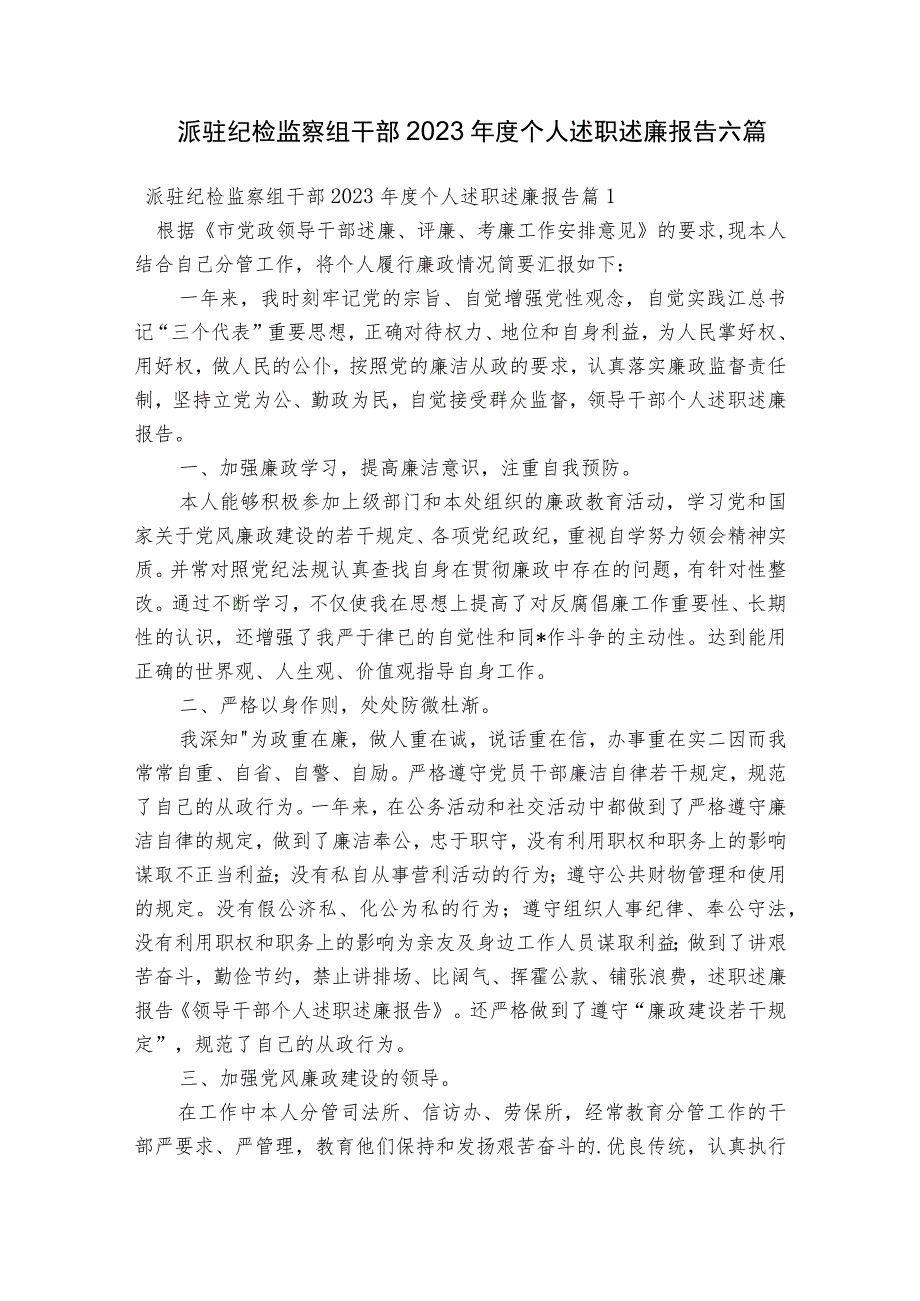 派驻纪检监察组干部2023年度个人述职述廉报告六篇

派驻纪检监察组干部2023年度个人述职述廉报告篇1

根据《市党政领导干部述廉、评廉、考廉工作安排意见》的要求,现本人结合自己分管工作，将个人履行廉政情况简要汇报如下：

一年来，我时刻牢记党的宗旨、自觉增强党性观念，自觉实践江总书记“三个代表”重要思想，正确对待权力、地位和自身利益，为人民掌好权、用好权，做人民的公仆，按照党的廉洁从政的要求，认真落实廉政监督责任制，坚持立党为公、勤政为民，自觉接受群众监督，领导干部个人述职述廉报告。

一、加强廉政学习，提高廉洁意识，注重自我预防。

本人能够积极参加上级部门和本处组织的廉政教育活动，学习党和国家关于党风廉政建设的若干规定、各项党纪政纪，重视自学努力领会精神实质。并常对照党纪法规认真查找自身在贯彻廉政中存在的问题，有针对性整改。通过不断学习，不仅使我在思想上提高了对反腐倡廉工作重要性、长期性的认识，还增强了我严于律已的自觉性和同*作斗争的主动性。达到能用正确的世界观、人生观、价值观指导自身工作。

二、严格以身作则，处处防微杜渐。

我深知"为政重在廉，做人重在诚，说话重在信，办事重在实二因而我常常自重、自省、自警、自励。严格遵守党员干部廉洁自律若干规定，规范了自己的从政行为。一年来，在公务活动和社交活动中都做到了严格遵守廉洁自律的规定，做到了廉洁奉公，忠于职守，没有利用职权和职务上的影响谋取不正当利益；没有私自从事营利活动的行为；遵守公共财物管理和使用的规定。没有假公济私、化公为私的行为；遵守组织人事纪律、奉公守法,没有利用职权和职务上的影响为亲友及身边工作人员谋取利益;做到了讲艰苦奋斗，勤俭节约，禁止讲排场、比阔气、挥霍公款、铺张浪费，述职述廉报告《领导干部个人述职述廉报告》。还严格做到了遵守“廉政建设若干规定”，规范了自己的从政行为。

三、加强党风廉政建设的领导。

在工作中本人分管司法所、信访办、劳保所，经常教育分管工作的干部严要求、严管理，教育他们保持和发扬艰苦奋斗的.优良传统，认真执行